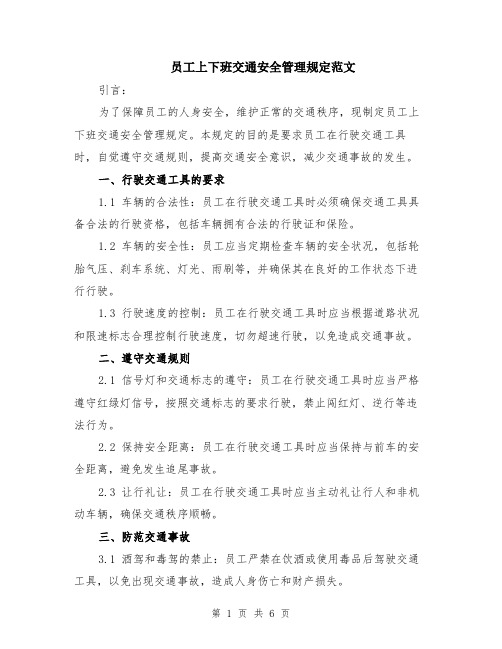 员工上下班交通安全管理规定范文

引言：

为了保障员工的人身安全，维护正常的交通秩序，现制定员工上下班交通安全管理规定。本规定的目的是要求员工在行驶交通工具时，自觉遵守交通规则，提高交通安全意识，减少交通事故的发生。

一、行驶交通工具的要求

1.1 车辆的合法性：员工在行驶交通工具时必须确保交通工具具备合法的行驶资格，包括车辆拥有合法的行驶证和保险。

1.2 车辆的安全性：员工应当定期检查车辆的安全状况，包括轮胎气压、刹车系统、灯光、雨刷等，并确保其在良好的工作状态下进行行驶。

1.3 行驶速度的控制：员工在行驶交通工具时应当根据道路状况和限速标志合理控制行驶速度，切勿超速行驶，以免造成交通事故。

二、遵守交通规则

2.1 信号灯和交通标志的遵守：员工在行驶交通工具时应当严格遵守红绿灯信号，按照交通标志的要求行驶，禁止闯红灯、逆行等违法行为。

2.2 保持安全距离：员工在行驶交通工具时应当保持与前车的安全距离，避免发生追尾事故。

2.3 让行礼让：员工在行驶交通工具时应当主动礼让行人和非机动车辆，确保交通秩序顺畅。

三、防范交通事故

3.1 酒驾和毒驾的禁止：员工严禁在饮酒或使用毒品后驾驶交通工具，以免出现交通事故，造成人身伤亡和财产损失。

第 1 页 共 6 页